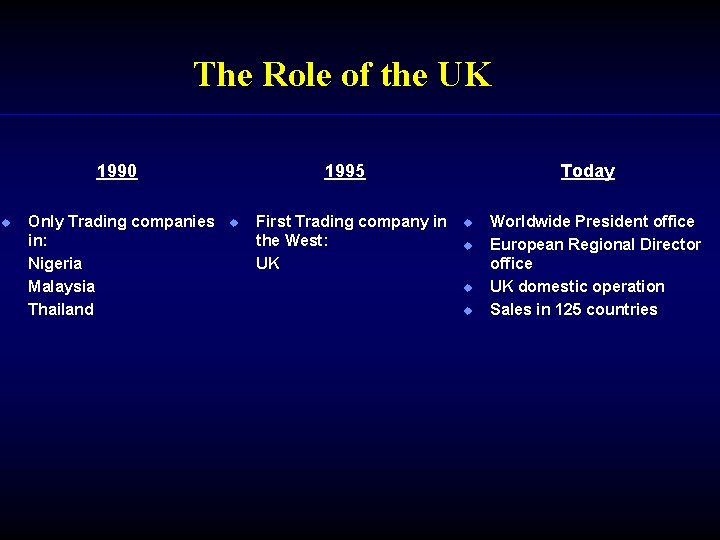 The Role of the UK

1990

• Only Trading companies in:
Nigeria
Malaysia
Thailand

1995

• First Trading company in the West:
UK

Today

• Worldwide President office
• European Regional Director office
• UK domestic operation
• Sales in 125 countries